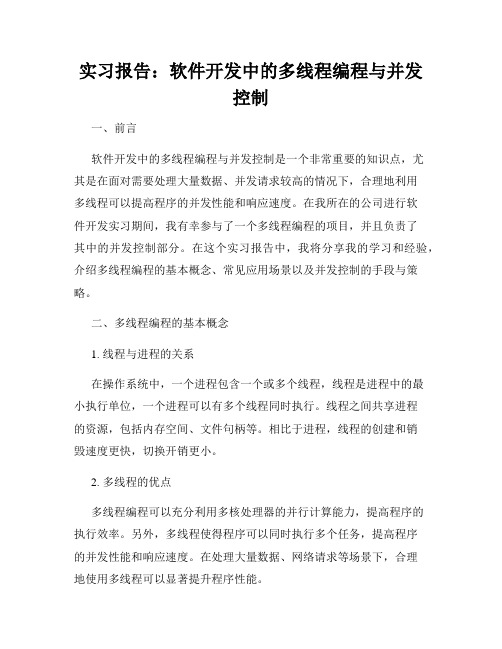 实习报告：软件开发中的多线程编程与并发控制

一、前言

软件开发中的多线程编程与并发控制是一个非常重要的知识点，尤其是在面对需要处理大量数据、并发请求较高的情况下，合理地利用多线程可以提高程序的并发性能和响应速度。在我所在的公司进行软件开发实习期间，我有幸参与了一个多线程编程的项目，并且负责了其中的并发控制部分。在这个实习报告中，我将分享我的学习和经验，介绍多线程编程的基本概念、常见应用场景以及并发控制的手段与策略。

二、多线程编程的基本概念

1. 线程与进程的关系

在操作系统中，一个进程包含一个或多个线程，线程是进程中的最小执行单位，一个进程可以有多个线程同时执行。线程之间共享进程的资源，包括内存空间、文件句柄等。相比于进程，线程的创建和销毁速度更快，切换开销更小。

2. 多线程的优点

多线程编程可以充分利用多核处理器的并行计算能力，提高程序的执行效率。另外，多线程使得程序可以同时执行多个任务，提高程序的并发性能和响应速度。在处理大量数据、网络请求等场景下，合理地使用多线程可以显著提升程序性能。